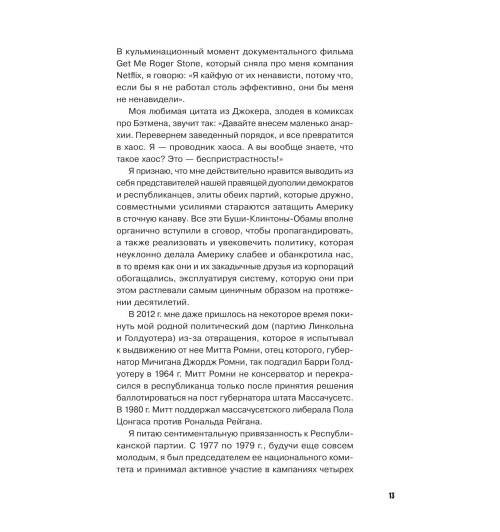 В кульминационный момент документального фильма Get Me Roger Stone, который сняла про меня компания Netflix, я говорю: «Я кайфую от их ненависти, потому что, если бы я не работал столь эффективно, они бы меня не ненавидели».

Моя любимая цитата из Джокера, злодея в комиксах про Бэтмена, звучит так: «Давайте внесем маленько анархии. Перевернем заведенный порядок, и все превратится в хаос. Я — проводник хаоса. А вы вообще знаете, что такое хаос? Это — беспристрастность!»

Я признаю, что мне действительно нравится выводить из себя представителей нашей правящей дуополии демократов и республиканцев, элиты обеих партий, которые дружно, совместными усилиями стараются затащить Америку в сточную канаву. Все эти Буши-Клинтоны-Обамы вполне органично вступили в сговор, чтобы пропагандировать, а также реализовать и увековечить политику, которая неуклонно делала Америку слабее и обанкротила нас, в то время как они и их закадычные друзья из корпораций обогащались, эксплуатируя систему, которую они при этом растлевали самым циничным образом на протяжении десятилетий.

В 2012 г. мне даже пришлось на некоторое время покинуть мой родной политический дом (партию Линкольна и Голдуотера) из-за отвращения, которое я испытывал к выдвижению от нее Митта Ромни, отец которого, губернатор Мичигана Джордж Ромни, так подгадил Барри Голдуотеру в 1964 г. Митт Ромни не консерватор и перекрасился в республиканца только после принятия решения баллотироваться на пост губернатора штата Массачусетс. В 1980 г. Митт поддержал массачусетского либерала Пола Цонгаса против Рональда Рейгана.

Я питаю сентиментальную привязанность к Республиканской партии. С 1977 по 1979 г., будучи еще совсем молодым, я был председателем ее национального комитета и принимал активное участие в кампаниях четырех

13